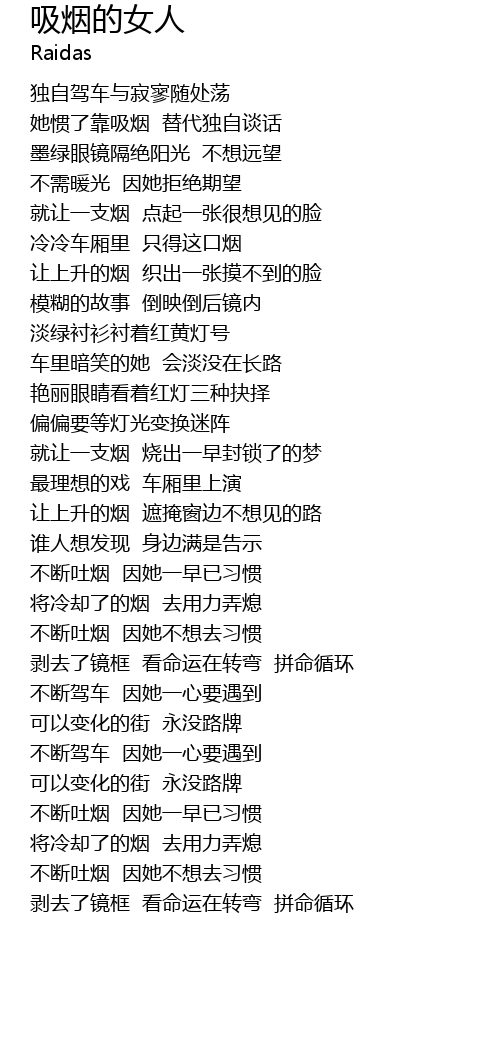 吸烟的女人
Raidas

独自驾车与寂寥随处荡
她惯了靠吸烟 替代独自谈话
墨绿眼镜隔绝阳光 不想远望
不需暖光 因她拒绝期望
就让一支烟 点起一张很想见的脸
冷冷车厢里 只得这口烟
让上升的烟 织出一张摸不到的脸
模糊的故事 倒映倒后镜内
淡绿衬衫衬着红黄灯号
车里暗笑的她 会淡没在长路
艳丽眼睛看着红灯三种抉择
偏偏要等灯光变换迷阵
就让一支烟 烧出一早封锁了的梦
最理想的戏 车厢里上演
让上升的烟 遮掩窗边不想见的路
谁人想发现 身边满是告示
不断吐烟 因她一早已习惯
将冷却了的烟 去用力弄熄
不断吐烟 因她不想去习惯
剥去了镜框 看命运在转弯 拼命循环
不断驾车 因她一心要遇到
可以变化的街 永没路牌
不断驾车 因她一心要遇到
可以变化的街 永没路牌
不断吐烟 因她一早已习惯
将冷却了的烟 去用力弄熄
不断吐烟 因她不想去习惯
剥去了镜框 看命运在转弯 拼命循环